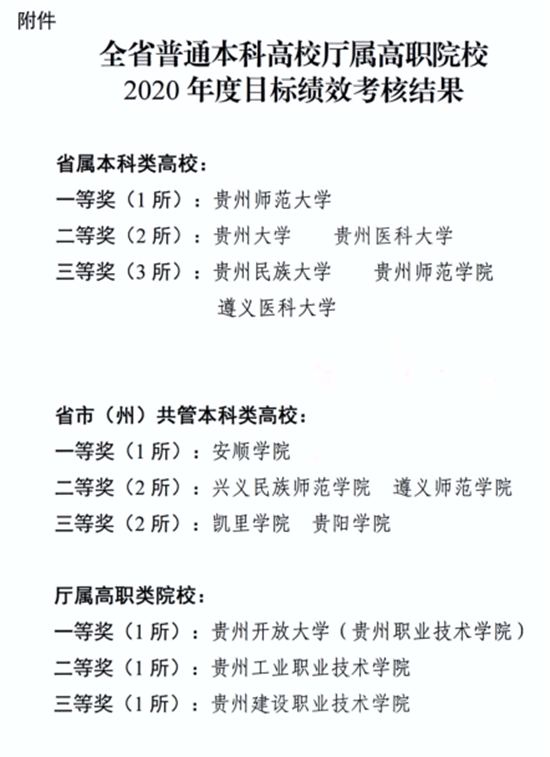 附件

全省普通本科高校厅属高职院校
2020 年度目标绩效考核结果

省属本科类高校：

一等奖（1 所）：贵州师范大学

二等奖（2 所）：贵州大学　　贵州医科大学

三等奖（3 所）：贵州民族大学　　贵州师范学院
遵义医科大学

省市（州）共管本科类高校：

一等奖（1 所）：安顺学院

二等奖（2 所）：兴义民族师范学院　遵义师范学院

三等奖（2 所）：凯里学院　贵阳学院

厅属高职类院校：

一等奖（1 所）：贵州开放大学（贵州职业技术学院）

二等奖（1 所）：贵州工业职业技术学院

三等奖（1 所）：贵州建设职业技术学院